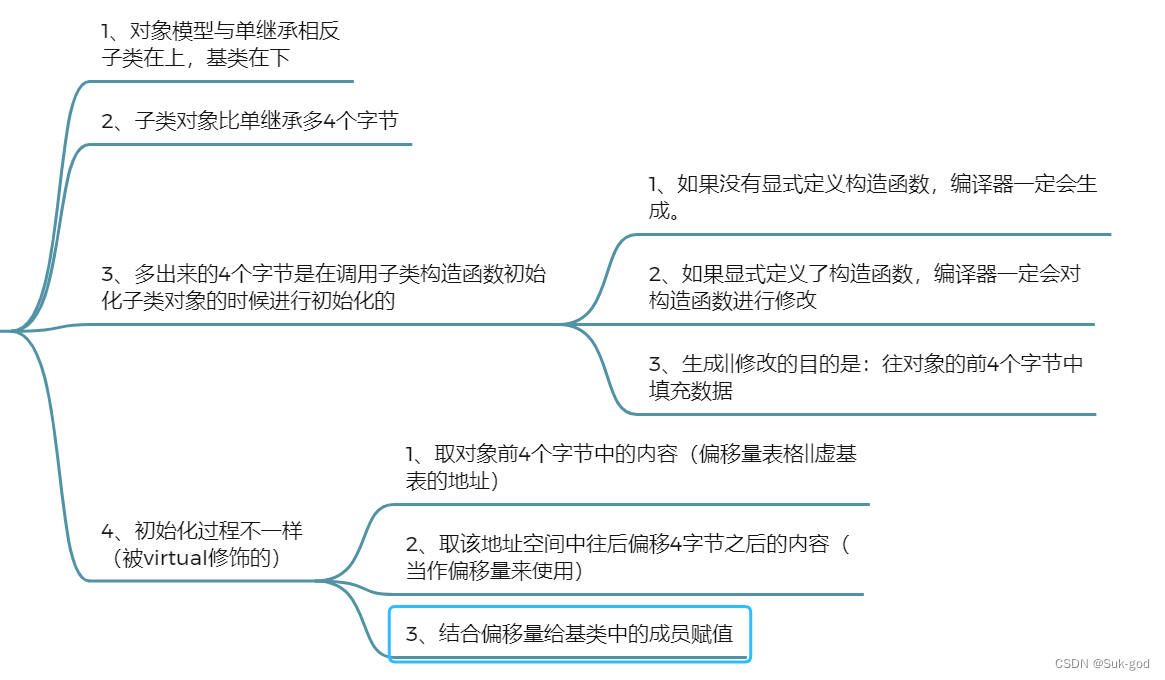 1、对象模型与单继承相反
子类在上，基类在下

2、子类对象比单继承多4个字节

3、多出来的4个字节是在调用子类构造函数初始化子类对象的时候进行初始化的

1、如果没有显式定义构造函数，编译器一定会生成。

2、如果显式定义了构造函数，编译器一定会对构造函数进行修改

3、生成||修改的目的是：往对象的前4个字节中填充数据

4、初始化过程不一样
（被virtual修饰的）

1、取对象前4个字节中的内容（偏移量表格||虚基表的地址）

2、取该地址空间中往后偏移4字节之后的内容（当作偏移量来使用）

3、结合偏移量给基类中的成员赋值

CSDN @Suk-god